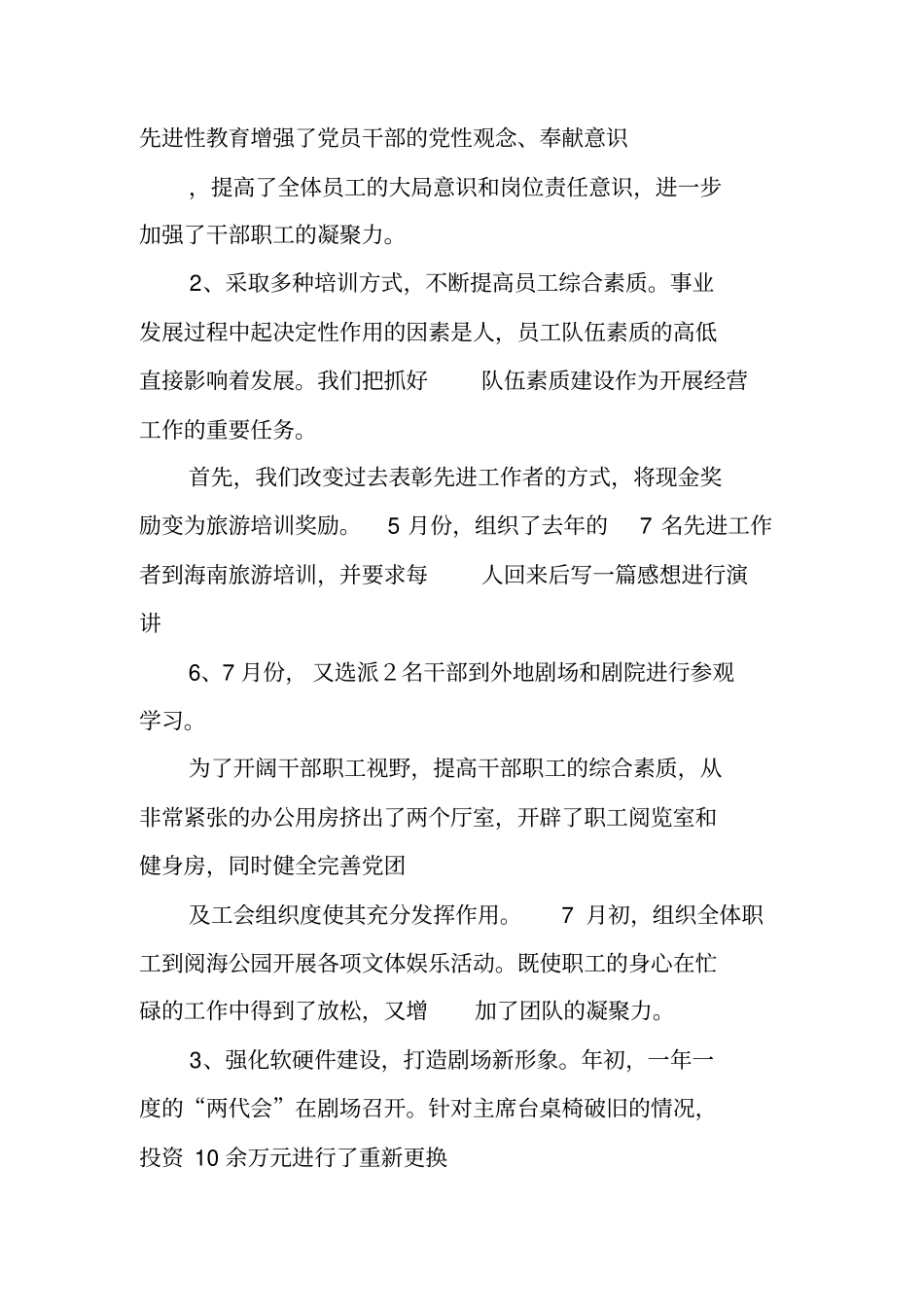 先进性教育增强了党员干部的党性观念、奉献意识

，提高了全体员工的大局意识和岗位责任意识，进一步加强了干部职工的凝聚力。

2、采取多种培训方式，不断提高员工综合素质。事业发展过程中起决定性作用的因素是人，员工队伍素质的高低直接影响着发展。我们把抓好 队伍素质建设作为开展经营工作的重要任务。

首先，我们改变过去表彰先进工作者的方式，将现金奖励变为旅游培训奖励。 5 月份，组织了去年的 7 名先进工作者到海南旅游培训，并要求每 人回来后写一篇感想进行演讲

6、7 月份， 又选派 2 名干部到外地剧场和剧院进行参观学习。

为了开阔干部职工视野，提高干部职工的综合素质，从非常紧张的办公用房挤出了两个厅室，开辟了职工阅览室和健身房，同时健全完善党团

及工会组织度使其充分发挥作用。 7 月初，组织全体职工到阅海公园开展各项文体娱乐活动。既使职工的身心在忙碌的工作中得到了放松，又增 加了团队的凝聚力。

3、强化软硬件建设，打造剧场新形象。年初，一年一度的“两代会”在剧场召开。针对主席台桌椅破旧的情况，投资 10 余万元进行了重新更换